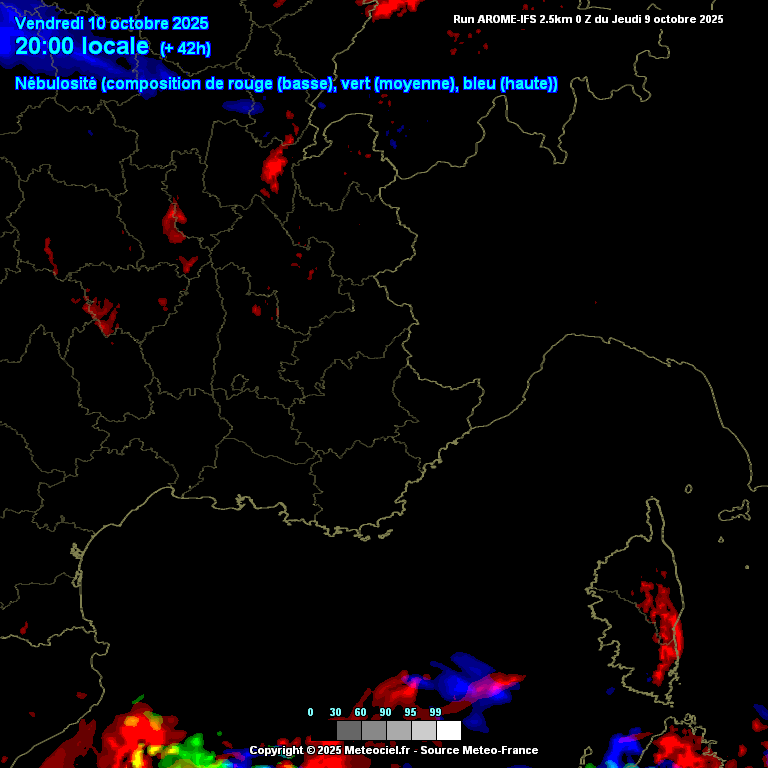 Vendredi 10 octobre 2025
20:00 locale (+ 42h)

Run AROME-IFS 2.5km 0 Z du Jeudi 9 octobre 2025

Nébulosité (composition de rouge (basse), vert (moyenne), bleu (haute))

0 30 60 90 95 99

Copyright © 2025 Meteociel.fr - Source Meteo-France